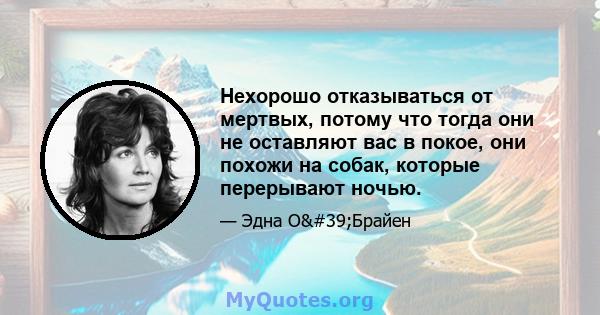 Нехорошо отказываться от мертвых, потому что тогда они не оставляют вас в покое, они похожи на собак, которые перерывают ночью.

— Эдна O&#39;Брайен

MyQuotes.org